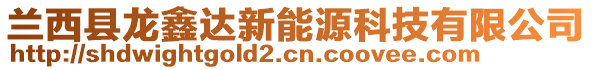 兰西县龙鑫达新能源科技有限公司
http://shdwightgold2.cn.coovee.com